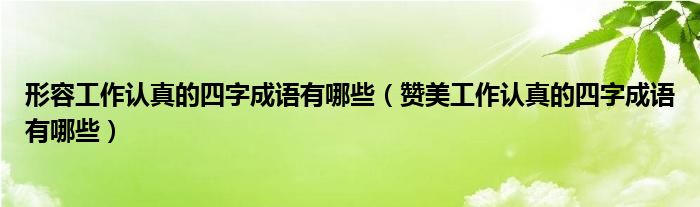 形容工作认真的四字成语有哪些（赞美工作认真的四字成语有哪些）